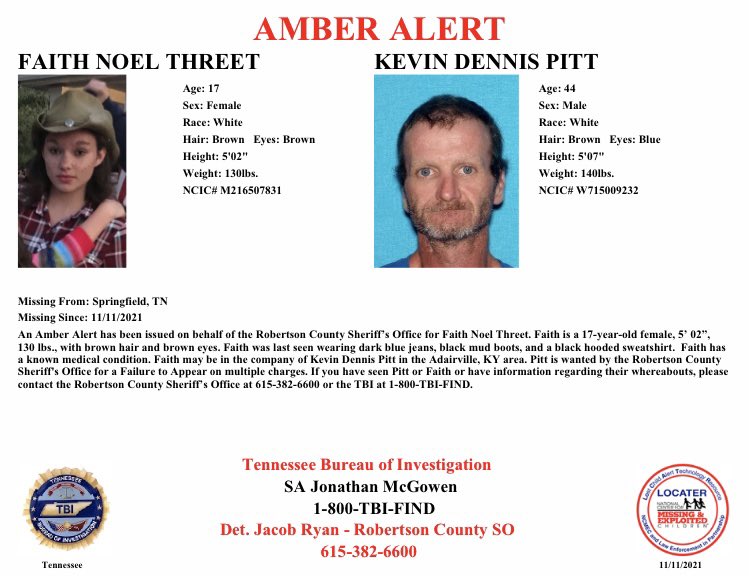 AMBER ALERT

FAITH NOEL THREET

Age: 17
Sex: Female
Race: White
Hair: Brown Eyes: Brown
Height: 5'02"
Weight: 130lbs.
NCIC# M216507831

KEVIN DENNIS PITT

Age: 44
Sex: Male
Race: White
Hair: Brown Eyes: Blue
Height: 5'07"
Weight: 140lbs.
NCIC# W715009232

Missing From: Springfield, TN
Missing Since: 11/11/2021

An Amber Alert has been issued on behalf of the Robertson County Sheriff's Office for Faith Noel Threet. Faith is a 17-year-old female, 5' 02", 130 lbs., with brown hair and brown eyes. Faith was last seen wearing dark blue jeans, black mud boots, and a black hooded sweatshirt. Faith has a known medical condition. Faith may be in the company of Kevin Dennis Pitt in the Adairville, KY area. Pitt is wanted by the Robertson County Sheriff's Office for a Failure to Appear on multiple charges. If you have seen Pitt or Faith or have information regarding their whereabouts, please contact the Robertson County Sheriff's Office at 615-382-6600 or the TBI at 1-800-TBI-FIND.

TENNESSEE TBI BUREAU OF INVESTIGATION

Tennessee

Tennessee Bureau of Investigation
SA Jonathan McGowen
1-800-TBI-FIND
Det. Jacob Ryan - Robertson County SO
615-382-6600

Lost Child Alert Technology Resource LOCATER NATIONAL CENTER FOR MISSING & EXPLOITED CHILDREN NCMEC and Law Enforcement in Partnership

11/11/2021